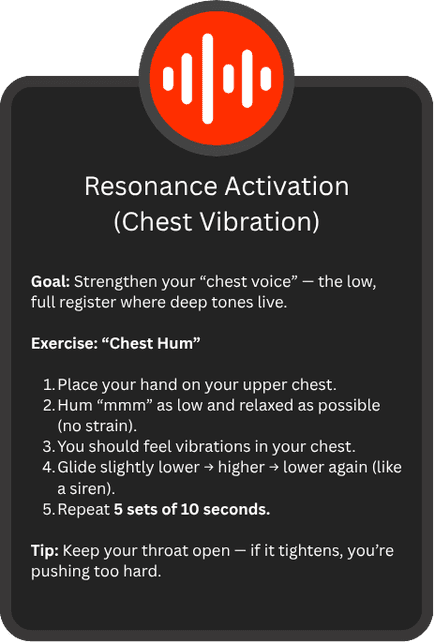 Resonance Activation
(Chest Vibration)

Goal: Strengthen your “chest voice” — the low, full register where deep tones live.

Exercise: “Chest Hum”

1. Place your hand on your upper chest.
2. Hum “mmm” as low and relaxed as possible (no strain).
3. You should feel vibrations in your chest.
4. Glide slightly lower → higher → lower again (like a siren).
5. Repeat 5 sets of 10 seconds.

Tip: Keep your throat open — if it tightens, you’re pushing too hard.